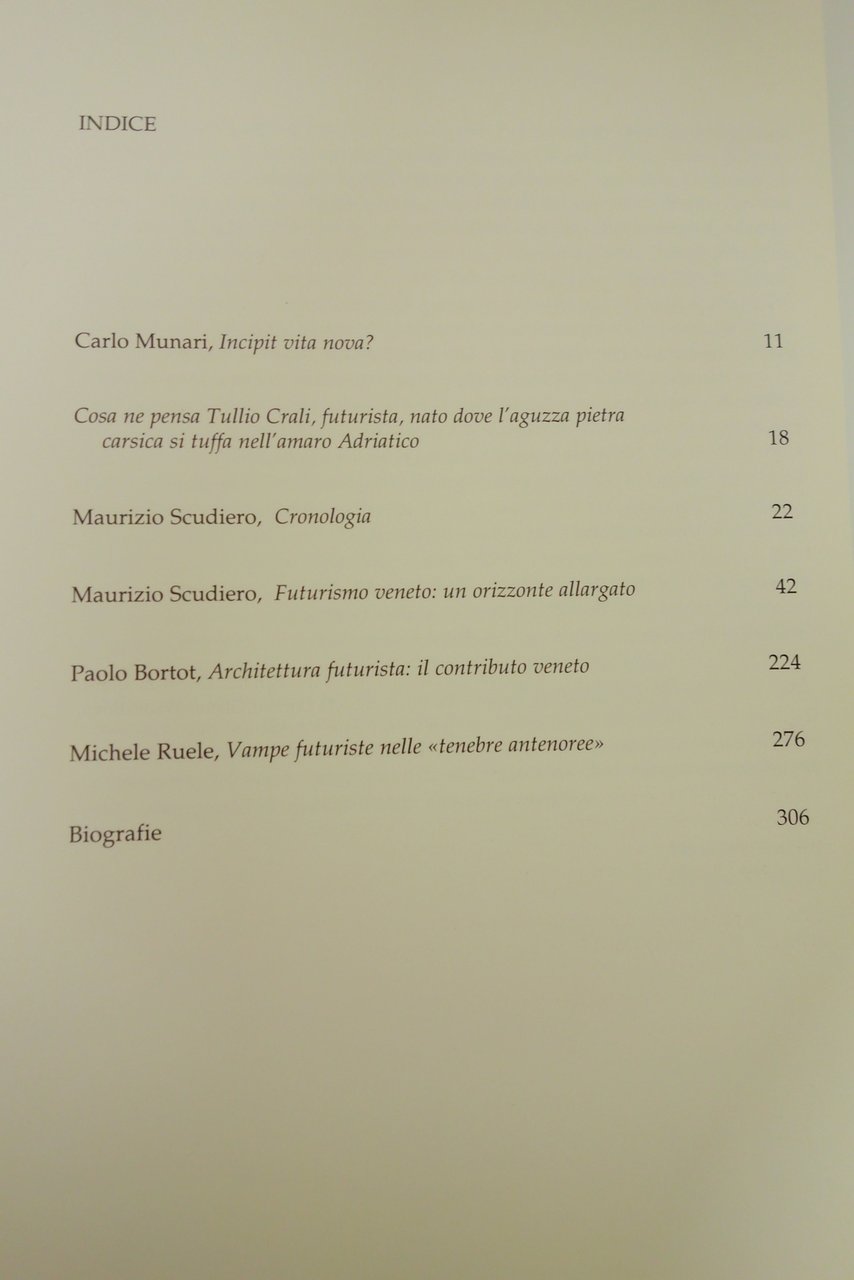 INDICE

Carlo Munari, Incipit vita nova? 11

Cosa ne pensa Tullio Crali, futurista, nato dove l'aguzza pietra carsica si tuffa nell'amaro Adriatico 18

Maurizio Scudiero, Cronologia 22

Maurizio Scudiero, Futurismo veneto: un orizzonte allargato 42

Paolo Bortot, Architettura futurista: il contributo veneto 224

Michele Ruele, Vampe futuriste nelle «tenebre antenoree» 276

Biografie 306